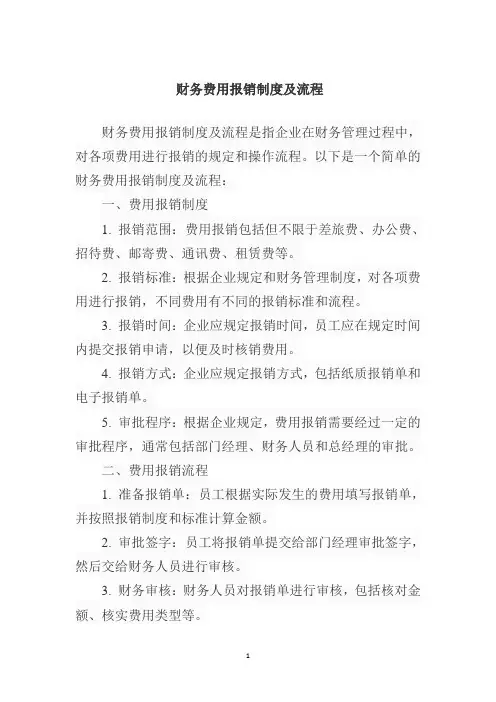 财务费用报销制度及流程

财务费用报销制度及流程是指企业在财务管理过程中，对各项费用进行报销的规定和操作流程。以下是一个简单的财务费用报销制度及流程：

一、费用报销制度

1. 报销范围：费用报销包括但不限于差旅费、办公费、招待费、邮寄费、通讯费、租赁费等。

2. 报销标准：根据企业规定和财务管理制度，对各项费用进行报销，不同费用有不同的报销标准和流程。

3. 报销时间：企业应规定报销时间，员工应在规定时间内提交报销申请，以便及时核销费用。

4. 报销方式：企业应规定报销方式，包括纸质报销单和电子报销单。

5. 审批程序：根据企业规定，费用报销需要经过一定的审批程序，通常包括部门经理、财务人员和总经理的审批。

二、费用报销流程

1. 准备报销单：员工根据实际发生的费用填写报销单，并按照报销制度和标准计算金额。

2. 审批签字：员工将报销单提交给部门经理审批签字，然后交给财务人员进行审核。

3. 财务审核：财务人员对报销单进行审核，包括核对金额、核实费用类型等。

1